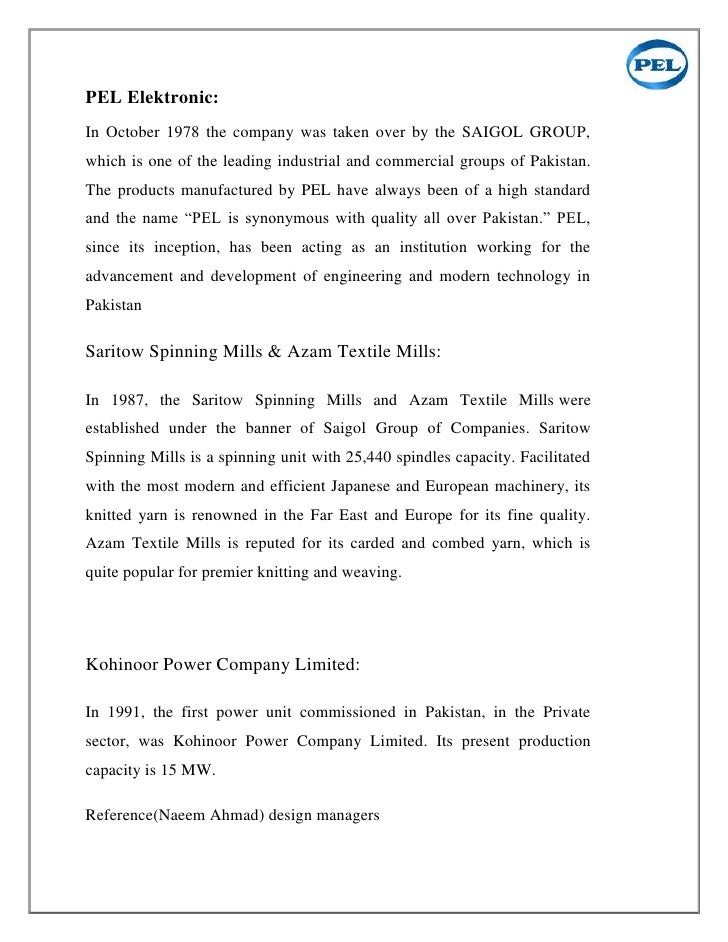 PEL

PEL Elektronic:

In October 1978 the company was taken over by the SAIGOL GROUP, which is one of the leading industrial and commercial groups of Pakistan. The products manufactured by PEL have always been of a high standard and the name “PEL is synonymous with quality all over Pakistan.” PEL, since its inception, has been acting as an institution working for the advancement and development of engineering and modern technology in Pakistan

Saritow Spinning Mills & Azam Textile Mills:

In 1987, the Saritow Spinning Mills and Azam Textile Mills were established under the banner of Saigol Group of Companies. Saritow Spinning Mills is a spinning unit with 25,440 spindles capacity. Facilitated with the most modern and efficient Japanese and European machinery, its knitted yarn is renowned in the Far East and Europe for its fine quality. Azam Textile Mills is reputed for its carded and combed yarn, which is quite popular for premier knitting and weaving.

Kohinoor Power Company Limited:

In 1991, the first power unit commissioned in Pakistan, in the Private sector, was Kohinoor Power Company Limited. Its present production capacity is 15 MW.

Reference(Naeem Ahmad) design managers